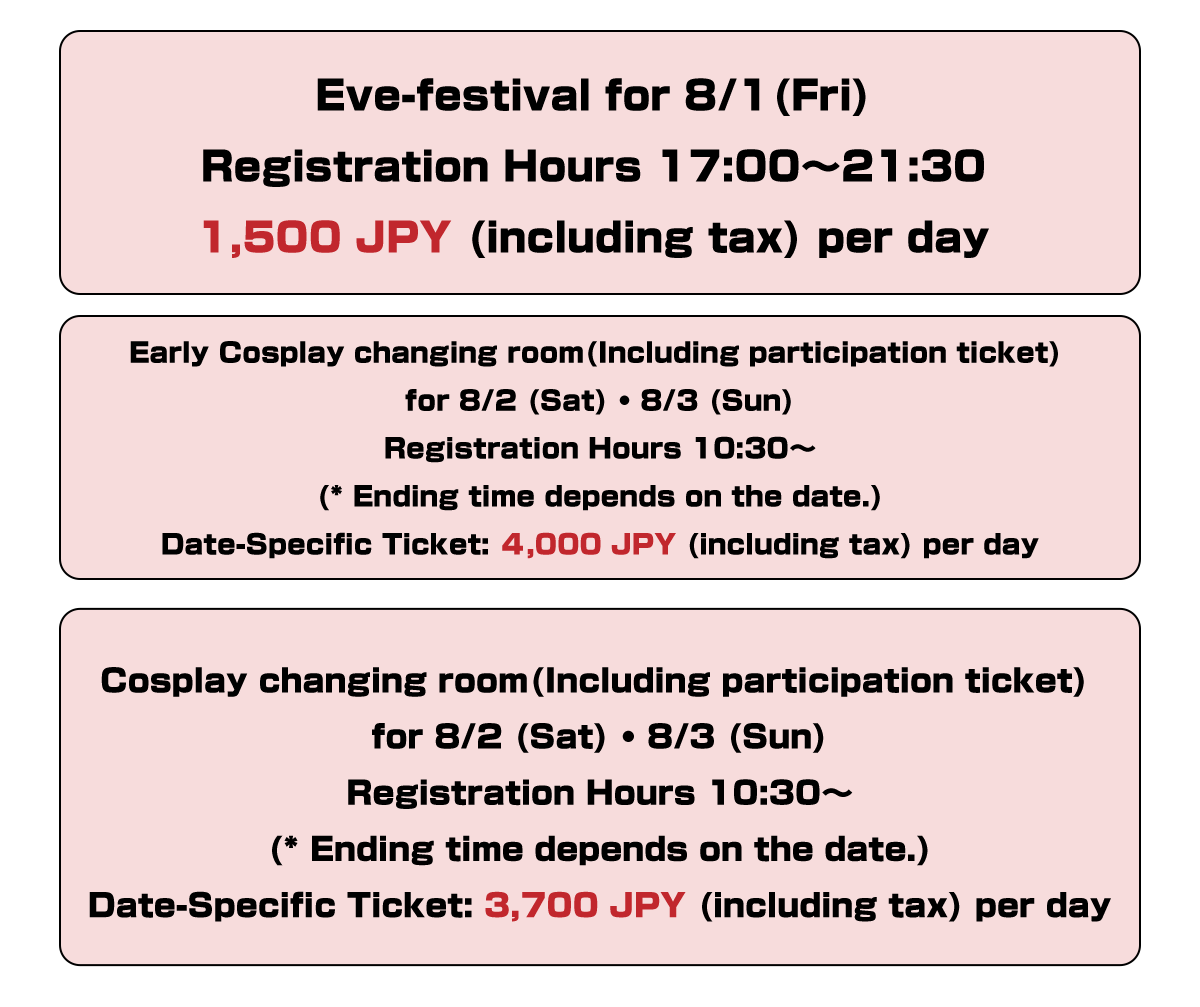 Eve-festival for 8/1 (Fri)
Registration Hours 17:00～21:30
1,500 JPY (including tax) per day

Early Cosplay changing room (Including participation ticket)
for 8/2 (Sat) • 8/3 (Sun)
Registration Hours 10:30～
(* Ending time depends on the date.)
Date-Specific Ticket: 4,000 JPY (including tax) per day

Cosplay changing room (Including participation ticket)
for 8/2 (Sat) • 8/3 (Sun)
Registration Hours 10:30～
(* Ending time depends on the date.)
Date-Specific Ticket: 3,700 JPY (including tax) per day